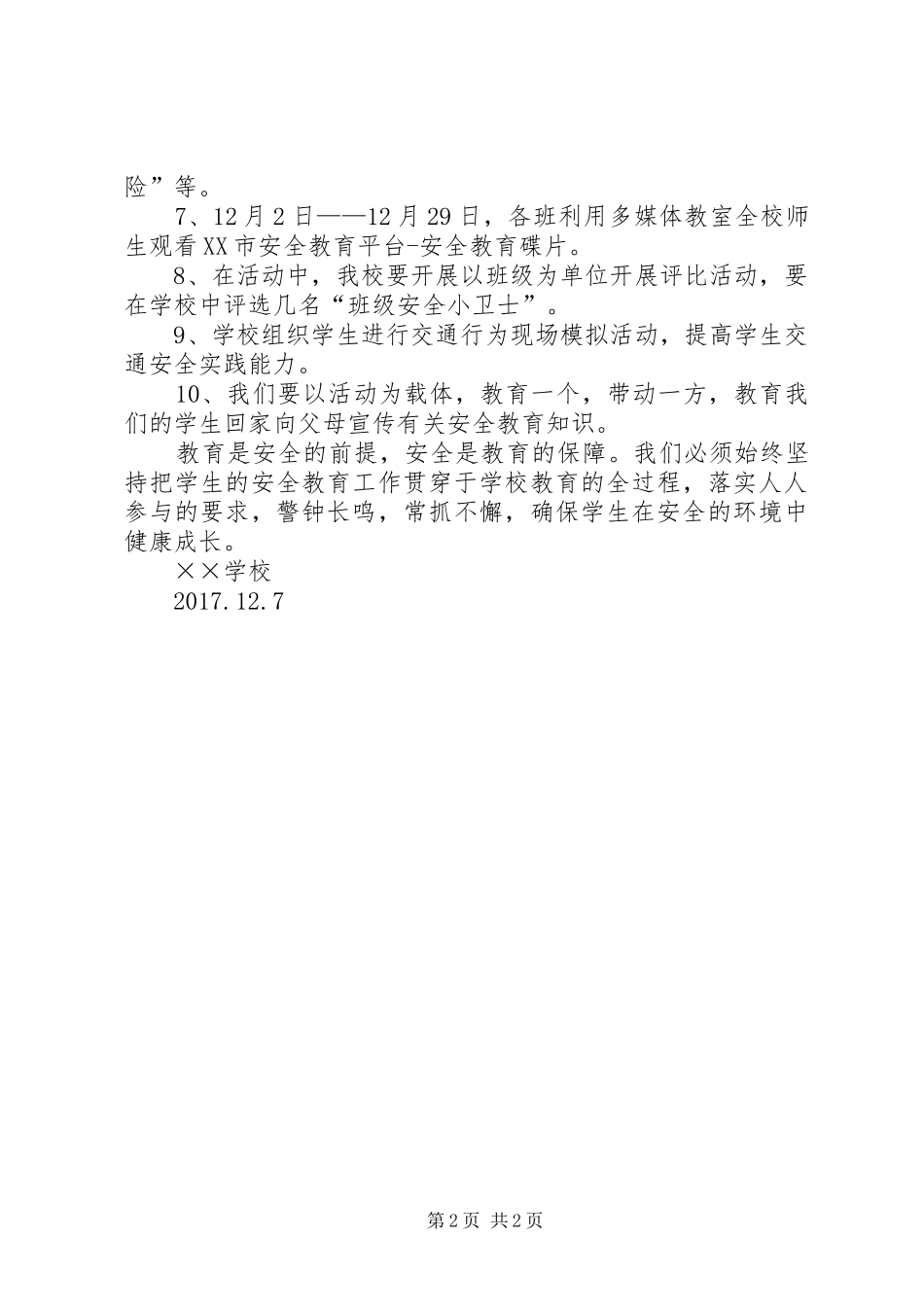 险”等。

7、12月2日——12月29日，各班利用多媒体教室全校师生观看XX市安全教育平台-安全教育碟片。

8、在活动中，我校要开展以班级为单位开展评比活动，要在学校中评选几名“班级安全小卫士”。

9、学校组织学生进行交通行为现场模拟活动，提高学生交通安全实践能力。

10、我们要以活动为载体，教育一个，带动一方，教育我们的学生回家向父母宣传有关安全教育知识。

教育是安全的前提，安全是教育的保障。我们必须始终坚持把学生的安全教育工作贯穿于学校教育的全过程，落实人人参与的要求，警钟长鸣，常抓不懈，确保学生在安全的环境中健康成长。

××学校

2017.12.7

第2页 共2页